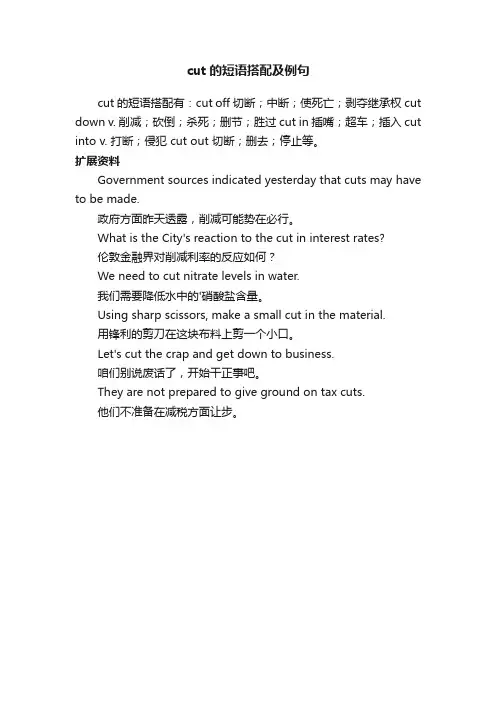 cut 的短语搭配及例句

cut 的短语搭配有：cut off 切断；中断；使死亡；剥夺继承权 cut down v. 削减；砍倒；杀死；删节；胜过 cut in 插嘴；超车；插入 cut into v. 打断；侵犯 cut out 切断；删去；停止等。

扩展资料

Government sources indicated yesterday that cuts may have to be made.

政府方面昨天透露，削减可能势在必行。

What is the City's reaction to the cut in interest rates?

伦敦金融界对削减利率的反应如何？

We need to cut nitrate levels in water.

我们需要降低水中的'硝酸盐含量。

Using sharp scissors, make a small cut in the material.

用锋利的剪刀在这块布料上剪一个小口。

Let's cut the crap and get down to business.

咱们别说废话了，开始干正事吧。

They are not prepared to give ground on tax cuts.

他们不准备在减税方面让步。